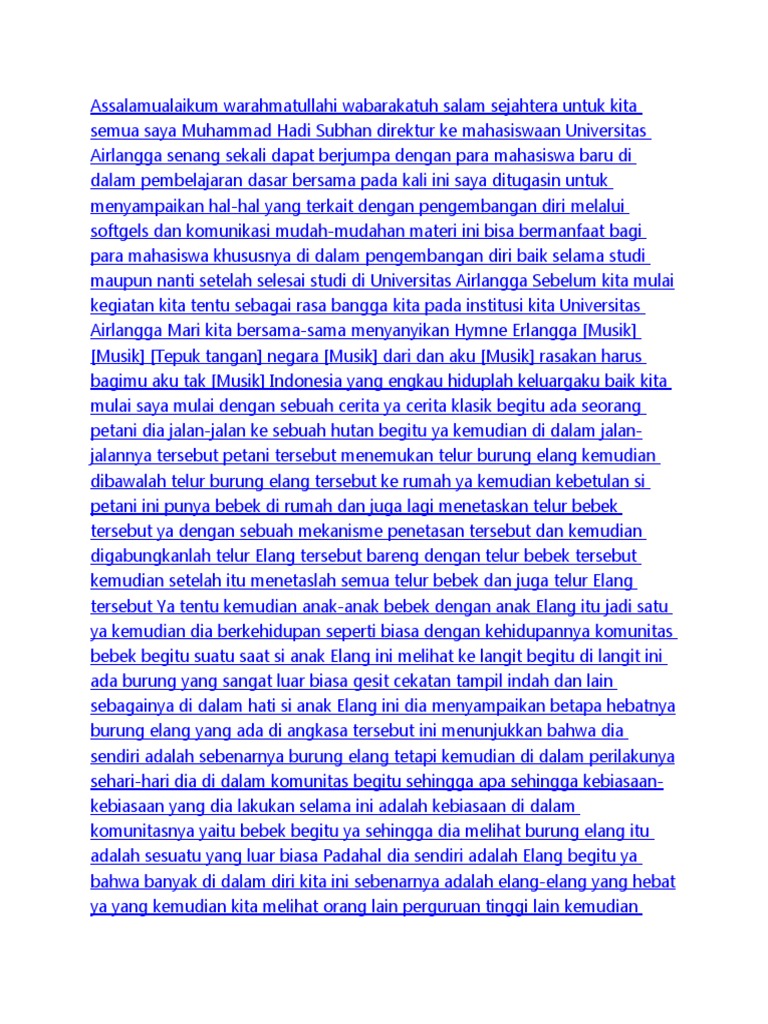 Assalamualaikum warahmatullahi wabarakatuh salam sejahtera untuk kita semua saya Muhammad Hadi Subhan direktur ke mahasiswaan Universitas Airlangga senang sekali dapat berjumpa dengan para mahasiswa baru di dalam pembelajaran dasar bersama pada kali ini saya ditugasin untuk menyampaikan hal-hal yang terkait dengan pengembangan diri melalui softgels dan komunikasi mudah-mudahan materi ini bisa bermanfaat bagi para mahasiswa khususnya di dalam pengembangan diri baik selama studi maupun nanti setelah selesai studi di Universitas Airlangga Sebelum kita mulai kegiatan kita tentu sebagai rasa bangga kita pada institusi kita Universitas Airlangga Mari kita bersama-sama menyanyikan Hymne Erlangga [Musik] [Musik] [Tepuk tangan] negara [Musik] dari dan aku [Musik] rasakan harus bagimu aku tak [Musik] Indonesia yang engkau hiduplah keluargaku baik kita mulai saya mulai dengan sebuah cerita ya cerita klasik begitu ada seorang petani dia jalan-jalan ke sebuah hutan begitu ya kemudian di dalam jalan-jalannya tersebut petani tersebut menemukan telur burung elang kemudian dibawalah telur burung elang tersebut ke rumah ya kemudian kebetulan si petani ini punya bebek di rumah dan juga lagi menetaskan telur bebek tersebut ya dengan sebuah mekanisme penetasan tersebut dan kemudian digabungkanlah telur Elang tersebut bareng dengan telur bebek tersebut kemudian setelah itu menetaslah semua telur bebek dan juga telur Elang tersebut Ya tentu kemudian anak-anak bebek dengan anak Elang itu jadi satu ya kemudian dia berkehidupan seperti biasa dengan kehidupannya komunitas bebek begitu suatu saat si anak Elang ini melihat ke langit begitu di langit ini ada burung yang sangat luar biasa gesit cekatan tampil indah dan lain sebagainya di dalam hati si anak Elang ini dia menyampaikan betapa hebatnya burung elang yang ada di angkasa tersebut ini menunjukkan bahwa dia sendiri adalah sebenarnya burung elang tetapi kemudian di dalam perilakunya sehari-hari dia di dalam komunitas begitu sehingga apa sehingga kebiasaan-kebiasaan yang dia lakukan selama ini adalah kebiasaan di dalam komunitasnya yaitu bebek begitu ya sehingga dia melihat burung elang itu adalah sesuatu yang luar biasa Padahal dia sendiri adalah Elang begitu ya bahwa banyak di dalam diri kita ini sebenarnya adalah elang-elang yang hebat ya yang kemudian kita melihat orang lain perguruan tinggi lain kemudian